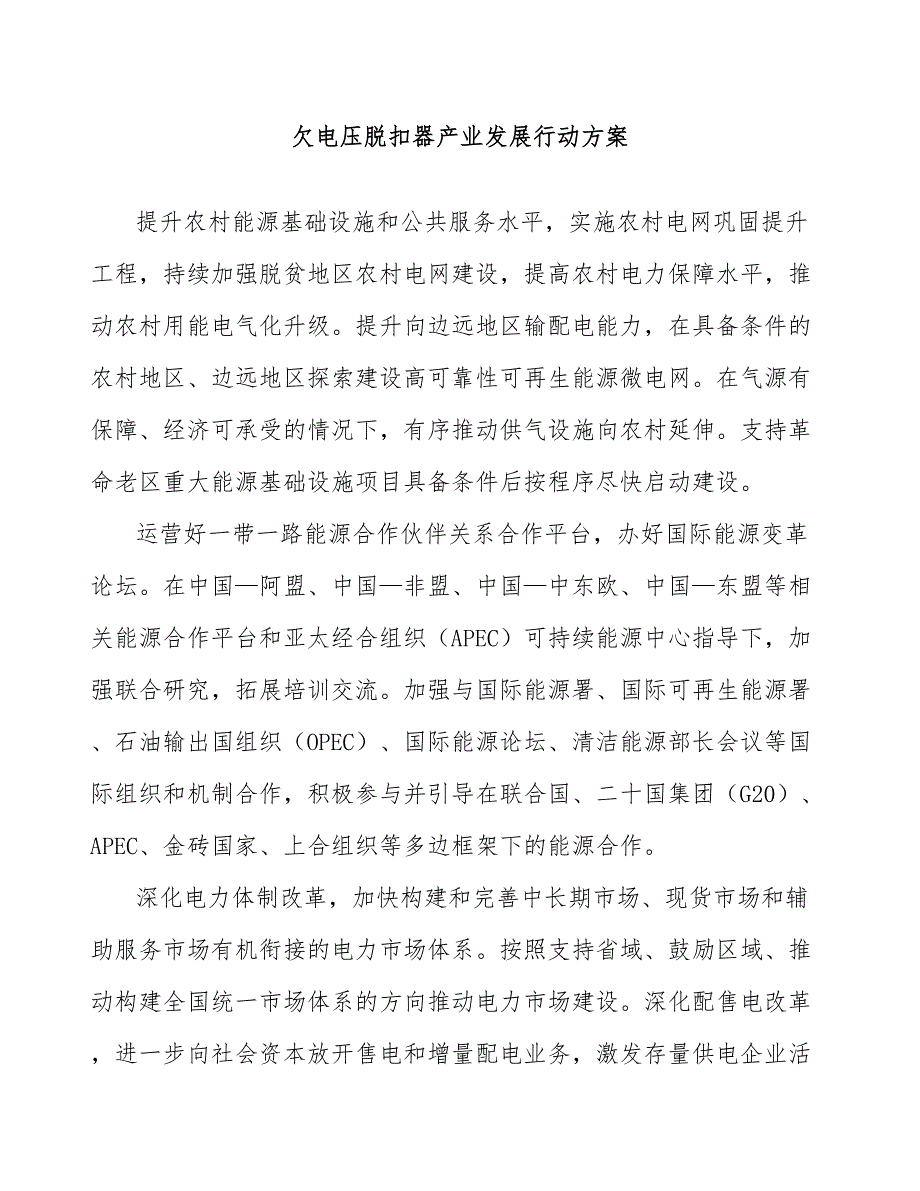 欠电压脱扣器产业发展行动方案

提升农村能源基础设施和公共服务水平，实施农村电网巩固提升工程，持续加强脱贫地区农村电网建设，提高农村电力保障水平，推动农村用能电气化升级。提升向边远地区输配电能力，在具备条件的农村地区、边远地区探索建设高可靠性可再生能源微电网。在气源有保障、经济可承受的情况下，有序推动供气设施向农村延伸。支持革命老区重大能源基础设施项目具备条件后按程序尽快启动建设。

运营好一带一路能源合作伙伴关系合作平台，办好国际能源变革论坛。在中国—阿盟、中国—非盟、中国—中东欧、中国—东盟等相关能源合作平台和亚太经合组织（APEC）可持续能源中心指导下，加强联合研究，拓展培训交流。加强与国际能源署、国际可再生能源署、石油输出国组织（OPEC）、国际能源论坛、清洁能源部长会议等国际组织和机制合作，积极参与并引导在联合国、二十国集团（G20）、APEC、金砖国家、上合组织等多边框架下的能源合作。

深化电力体制改革，加快构建和完善中长期市场、现货市场和辅助服务市场有机衔接的电力市场体系。按照支持省域、鼓励区域、推动构建全国统一市场体系的方向推动电力市场建设。深化配售电改革，进一步向社会资本放开售电和增量配电业务，激发存量供电企业活